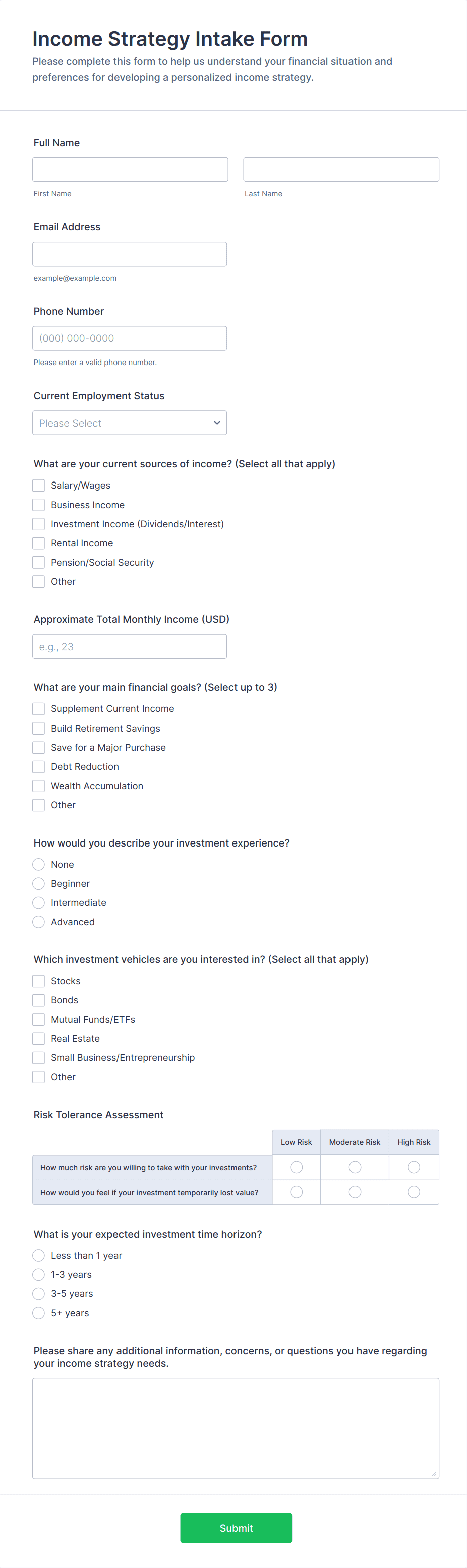 Income Strategy Intake Form

Please complete this form to help us understand your financial situation and preferences for developing a personalized income strategy.

Full Name

First Name

Last Name

Email Address

example@example.com

Phone Number

(000) 000-0000

Please enter a valid phone number.

Current Employment Status

Please Select

What are your current sources of income? (Select all that apply)

Salary/Wages
Business Income
Investment Income (Dividends/Interest)
Rental Income
Pension/Social Security
Other

Approximate Total Monthly Income (USD)

e.g., 23

What are your main financial goals? (Select up to 3)

Supplement Current Income
Build Retirement Savings
Save for a Major Purchase
Debt Reduction
Wealth Accumulation
Other

How would you describe your investment experience?

None
Beginner
Intermediate
Advanced

Which investment vehicles are you interested in? (Select all that apply)

Stocks
Bonds
Mutual Funds/ETFs
Real Estate
Small Business/Entrepreneurship
Other

Risk Tolerance Assessment

| | Low Risk | Moderate Risk | High Risk |
|---|---|---|---|
| How much risk are you willing to take with your investments? | | | |
| How would you feel if your investment temporarily lost value? | | | |

What is your expected investment time horizon?

Less than 1 year
1-3 years
3-5 years
5+ years

Please share any additional information, concerns, or questions you have regarding your income strategy needs.

Submit